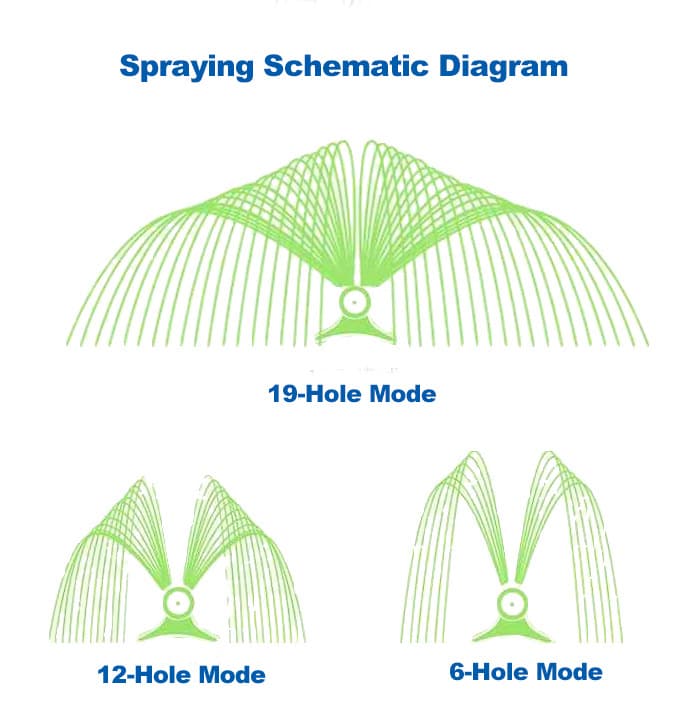 Spraying Schematic Diagram

19-Hole Mode

12-Hole Mode

6-Hole Mode